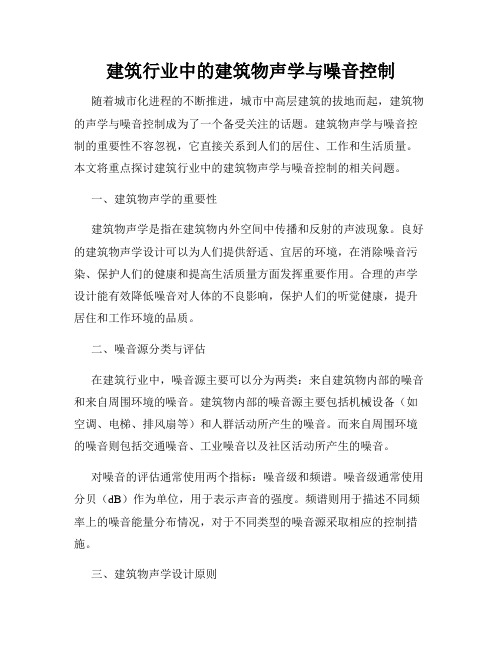 建筑行业中的建筑物声学与噪音控制

随着城市化进程的不断推进，城市中高层建筑的拔地而起，建筑物的声学与噪音控制成为了一个备受关注的话题。建筑物声学与噪音控制的重要性不容忽视，它直接关系到人们的居住、工作和生活质量。本文将重点探讨建筑行业中的建筑物声学与噪音控制的相关问题。

一、建筑物声学的重要性

建筑物声学是指在建筑物内外空间中传播和反射的声波现象。良好的建筑物声学设计可以为人们提供舒适、宜居的环境，在消除噪音污染、保护人们的健康和提高生活质量方面发挥重要作用。合理的声学设计能有效降低噪音对人体的不良影响，保护人们的听觉健康，提升居住和工作环境的品质。

二、噪音源分类与评估

在建筑行业中，噪音源主要可以分为两类：来自建筑物内部的噪音和来自周围环境的噪音。建筑物内部的噪音源主要包括机械设备（如空调、电梯、排风扇等）和人群活动所产生的噪音。而来自周围环境的噪音则包括交通噪音、工业噪音以及社区活动所产生的噪音。

对噪音的评估通常使用两个指标：噪音级和频谱。噪音级通常使用分贝（dB）作为单位，用于表示声音的强度。频谱则用于描述不同频率上的噪音能量分布情况，对于不同类型的噪音源采取相应的控制措施。

三、建筑物声学设计原则